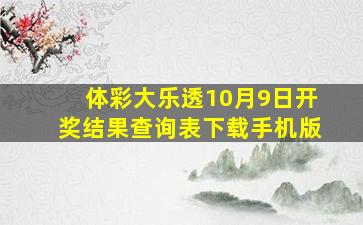 体彩大乐透10月9日开奖结果查询表下载手机版